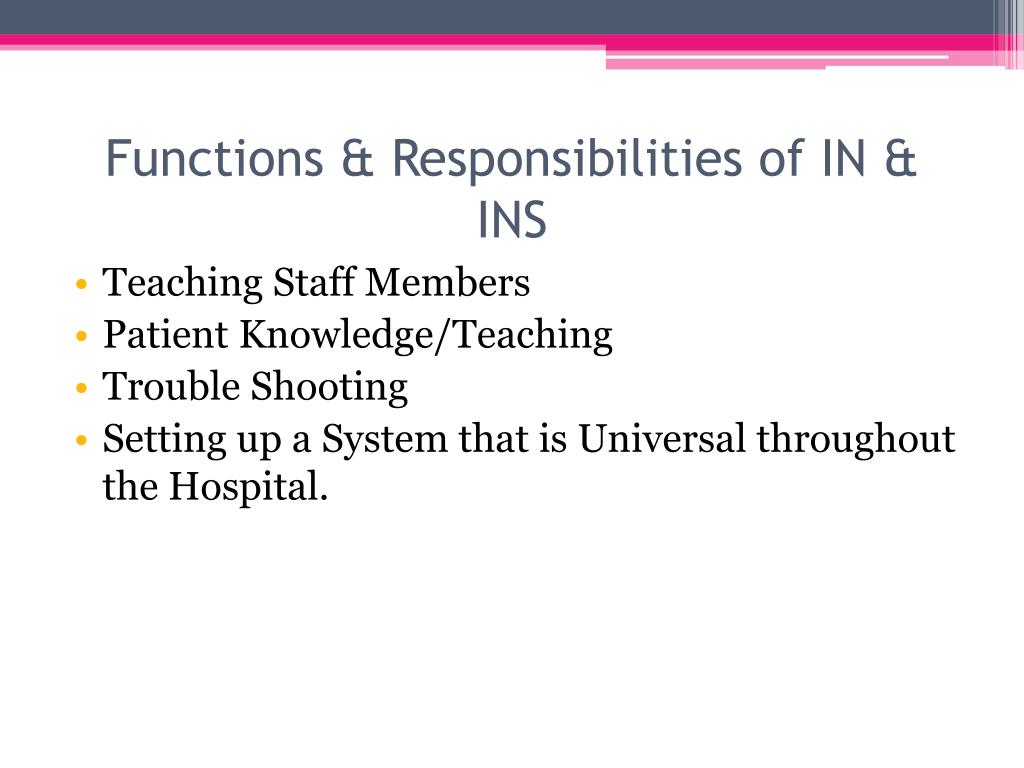 Functions & Responsibilities of IN & INS

• Teaching Staff Members
• Patient Knowledge/Teaching
• Trouble Shooting
• Setting up a System that is Universal throughout the Hospital.